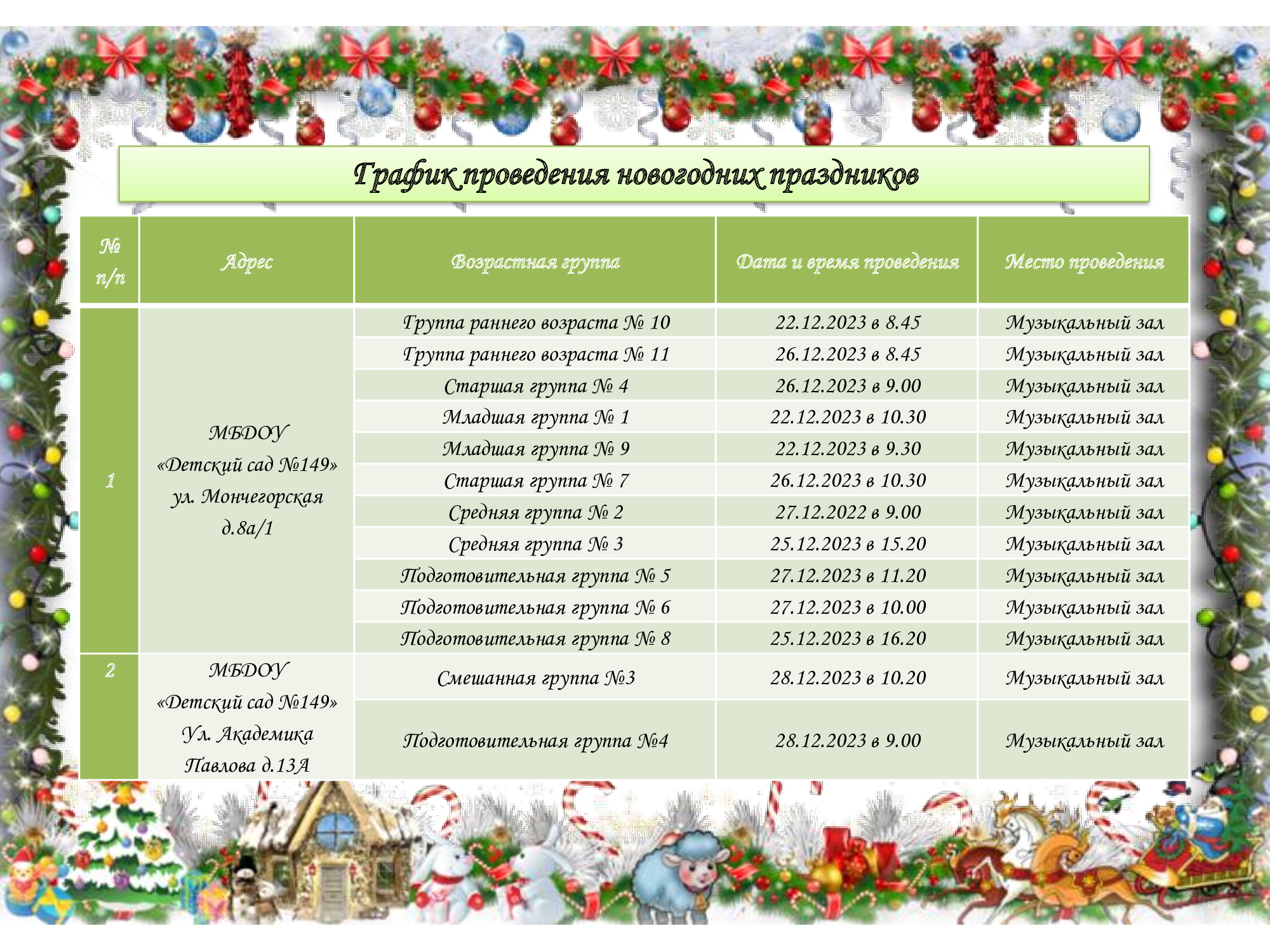 График проведения новогодних праздников

| № п/п | Адрес | Возрастная группа | Дата и время проведения | Место проведения |
|---|---|---|---|---|
| 1 | МБДОУ «Детский сад №149» ул. Мончегорская д.8а/1 | Группа раннего возраста № 10 | 22.12.2023 в 8.45 | Музыкальный зал |
| | | Группа раннего возраста № 11 | 26.12.2023 в 8.45 | Музыкальный зал |
| | | Старшая группа № 4 | 26.12.2023 в 9.00 | Музыкальный зал |
| | | Младшая группа № 1 | 22.12.2023 в 10.30 | Музыкальный зал |
| | | Младшая группа № 9 | 22.12.2023 в 9.30 | Музыкальный зал |
| | | Старшая группа № 7 | 26.12.2023 в 10.30 | Музыкальный зал |
| | | Средняя группа № 2 | 27.12.2022 в 9.00 | Музыкальный зал |
| | | Средняя группа № 3 | 25.12.2023 в 15.20 | Музыкальный зал |
| | | Подготовительная группа № 5 | 27.12.2023 в 11.20 | Музыкальный зал |
| | | Подготовительная группа № 6 | 27.12.2023 в 10.00 | Музыкальный зал |
| | | Подготовительная группа № 8 | 25.12.2023 в 16.20 | Музыкальный зал |
| 2 | МБДОУ «Детский сад №149» Ул. Академика Павлова д.13А | Смешанная группа №3 | 28.12.2023 в 10.20 | Музыкальный зал |
| | | Подготовительная группа №4 | 28.12.2023 в 9.00 | Музыкальный зал |